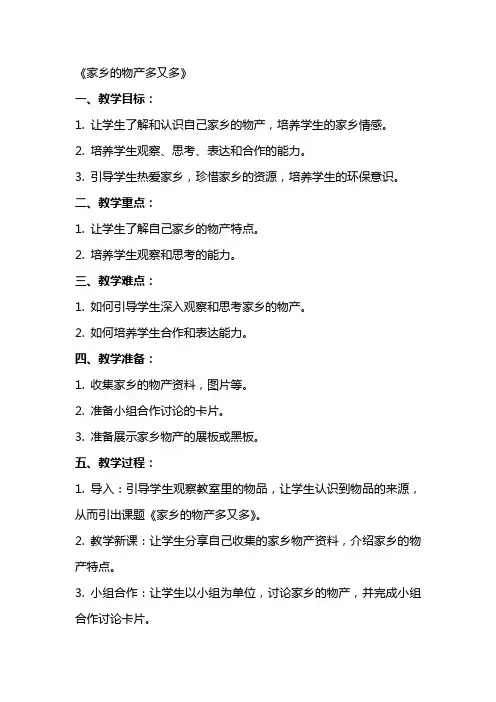 《家乡的物产多又多》

一、教学目标：

1. 让学生了解和认识自己家乡的物产，培养学生的家乡情感。

2. 培养学生观察、思考、表达和合作的能力。

3. 引导学生热爱家乡，珍惜家乡的资源，培养学生的环保意识。

二、教学重点：

1. 让学生了解自己家乡的物产特点。

2. 培养学生观察和思考的能力。

三、教学难点：

1. 如何引导学生深入观察和思考家乡的物产。

2. 如何培养学生合作和表达能力。

四、教学准备：

1. 收集家乡的物产资料，图片等。

2. 准备小组合作讨论的卡片。

3. 准备展示家乡物产的展板或黑板。

五、教学过程：

1. 导入：引导学生观察教室里的物品，让学生认识到物品的来源，从而引出课题《家乡的物产多又多》。

2. 教学新课：让学生分享自己收集的家乡物产资料，介绍家乡的物产特点。

3. 小组合作：让学生以小组为单位，讨论家乡的物产，并完成小组合作讨论卡片。